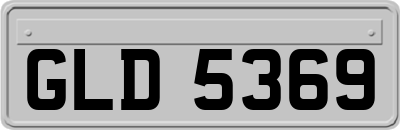 GLD 5369